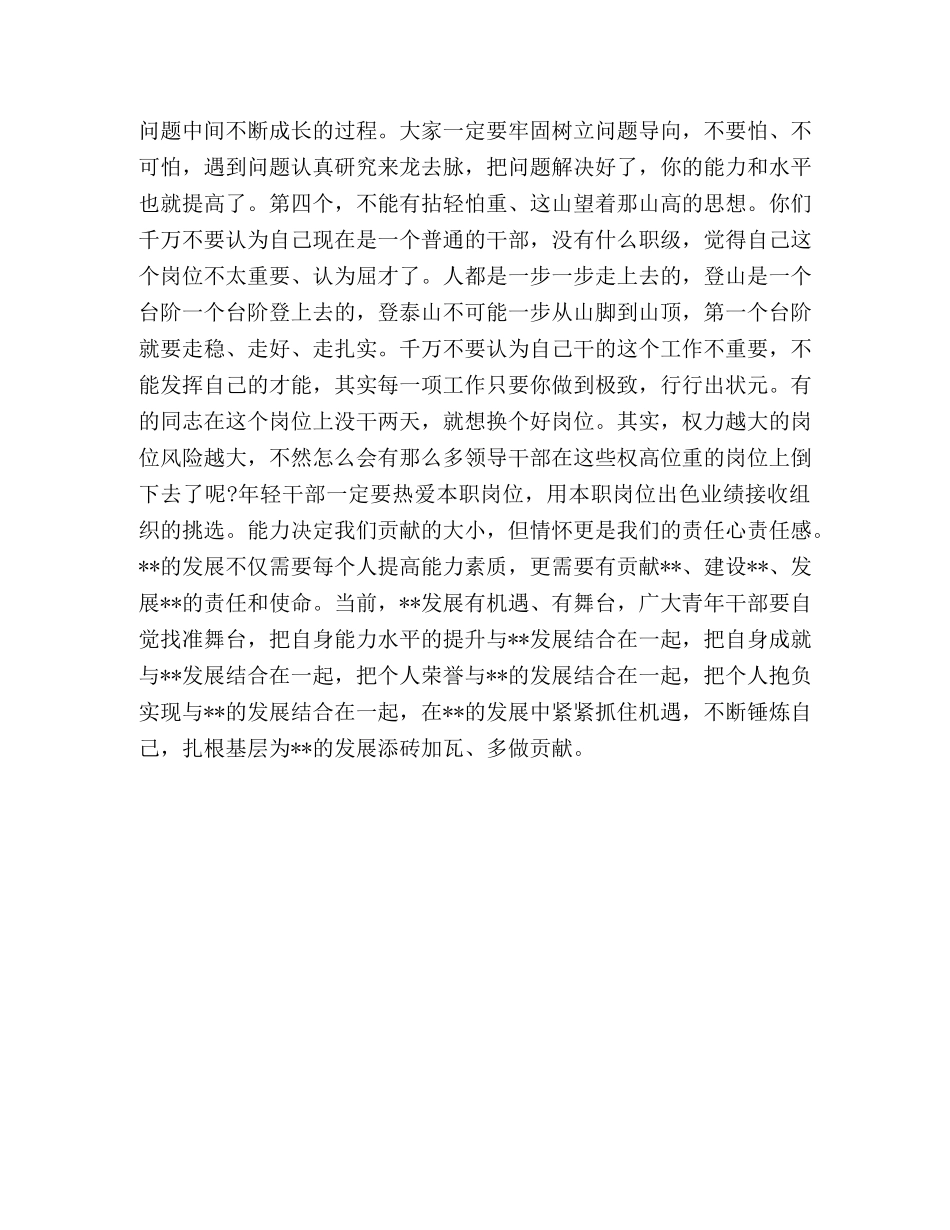 问题中间不断成长的过程。大家一定要牢固树立问题导向，不要怕、不可怕，遇到问题认真研究来龙去脉，把问题解决好了，你的能力和水平也就提高了。第四个，不能有拈轻怕重、这山望着那山高的思想。你们千万不要认为自己现在是一个普通的干部，没有什么职级，觉得自己这个岗位不太重要、认为屈才了。人都是一步一步走上去的，登山是一个台阶一个台阶登上去的，登泰山不可能一步从山脚到山顶，第一个台阶就要走稳、走好、走扎实。千万不要认为自己干的这个工作不重要，不能发挥自己的才能，其实每一项工作只要你做到极致，行行出状元。有的同志在这个岗位上没干两天，就想换个好岗位。其实，权力越大的岗位风险越大，不然怎么会有那么多领导干部在这些权高位重的岗位上倒下去了呢?年轻干部一定要热爱本职岗位，用本职岗位出色业绩接收组织的挑选。能力决定我们贡献的大小，但情怀更是我们的责任心责任感。**的发展不仅需要每个人提高能力素质，更需要有贡献**、建设**、发展**的责任和使命。当前，**发展有机遇、有舞台，广大青年干部要自觉找准舞台，把自身能力水平的提升与**发展结合在一起，把自身成就与**发展结合在一起，把个人荣誉与**的发展结合在一起，把个人抱负实现与**的发展结合在一起，在**的发展中紧紧抓住机遇，不断锤炼自己，扎根基层为**的发展添砖加瓦、多做贡献。